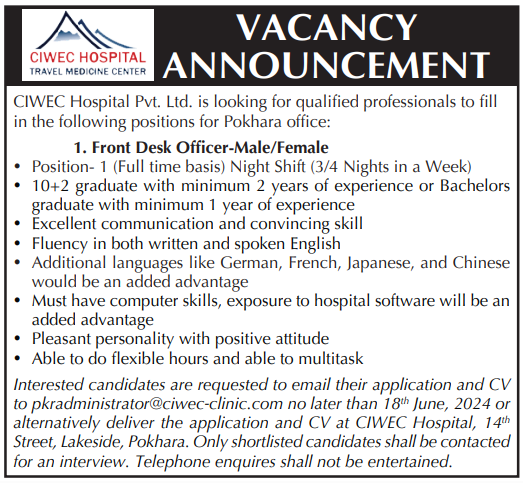 CIWEC HOSPITAL
TRAVEL MEDICINE CENTER

VACANCY ANNOUNCEMENT

CIWEC Hospital Pvt. Ltd. is looking for qualified professionals to fill in the following positions for Pokhara office:

1. Front Desk Officer-Male/Female

• Position- 1 (Full time basis) Night Shift (3/4 Nights in a Week)
• 10+2 graduate with minimum 2 years of experience or Bachelors graduate with minimum 1 year of experience
• Excellent communication and convincing skill
• Fluency in both written and spoken English
• Additional languages like German, French, Japanese, and Chinese would be an added advantage
• Must have computer skills, exposure to hospital software will be an added advantage
• Pleasant personality with positive attitude
• Able to do flexible hours and able to multitask

Interested candidates are requested to email their application and CV to pkradministrator@ciwec-clinic.com no later than 18$^{th}$ June, 2024 or alternatively deliver the application and CV at CIWEC Hospital, 14$^{th}$ Street, Lakeside, Pokhara. Only shortlisted candidates shall be contacted for an interview. Telephone enquires shall not be entertained.